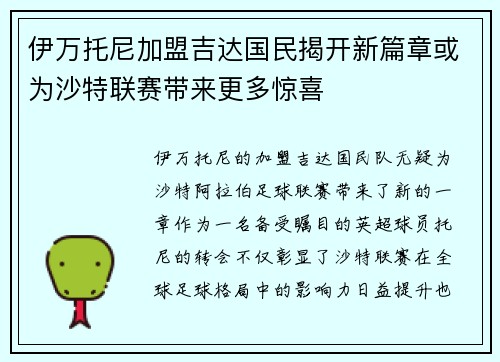 伊万托尼加盟吉达国民揭开新篇章或为沙特联赛带来更多惊喜

伊万托尼的加盟吉达国民队无疑为沙特阿拉伯足球联赛带来了新的一章作为一名备受瞩目的英超球员托尼的转会不仅彰显了沙特联赛在全球足球格局中的影响力日益提升也